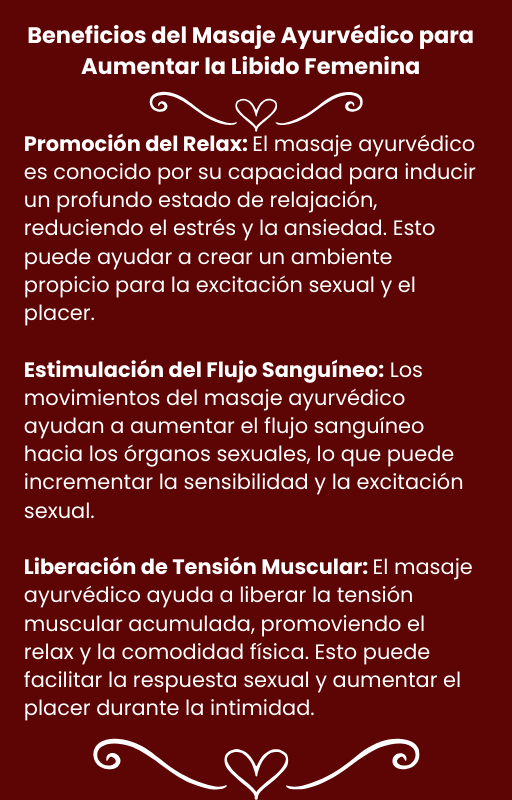 Beneficios del Masaje Ayurvédico para Aumentar la Libido Femenina

Promoción del Relax: El masaje ayurvédico es conocido por su capacidad para inducir un profundo estado de relajación, reduciendo el estrés y la ansiedad. Esto puede ayudar a crear un ambiente propicio para la excitación sexual y el placer.

Estimulación del Flujo Sanguíneo: Los movimientos del masaje ayurvédico ayudan a aumentar el flujo sanguíneo hacia los órganos sexuales, lo que puede incrementar la sensibilidad y la excitación sexual.

Liberación de Tensión Muscular: El masaje ayurvédico ayuda a liberar la tensión muscular acumulada, promoviendo el relax y la comodidad física. Esto puede facilitar la respuesta sexual y aumentar el placer durante la intimidad.